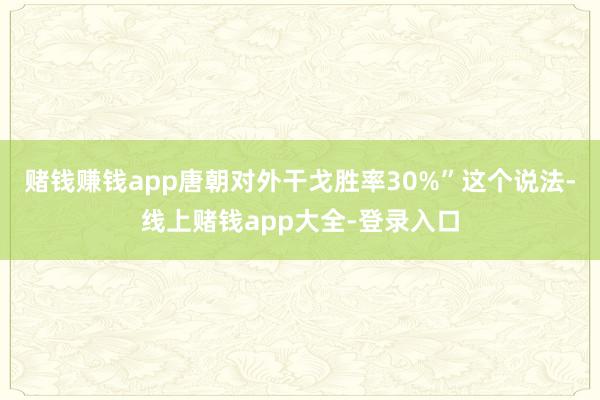 赌钱赚钱app唐朝对外干戈胜率30%”这个说法-线上赌钱app大全-登录入口